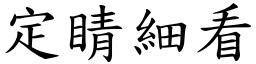 定睛細看